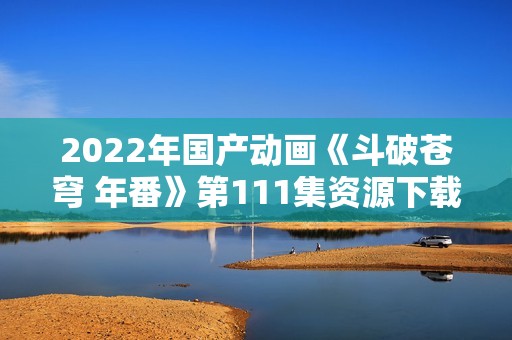 2022年国产动画《斗破苍穹 年番》第111集资源下载